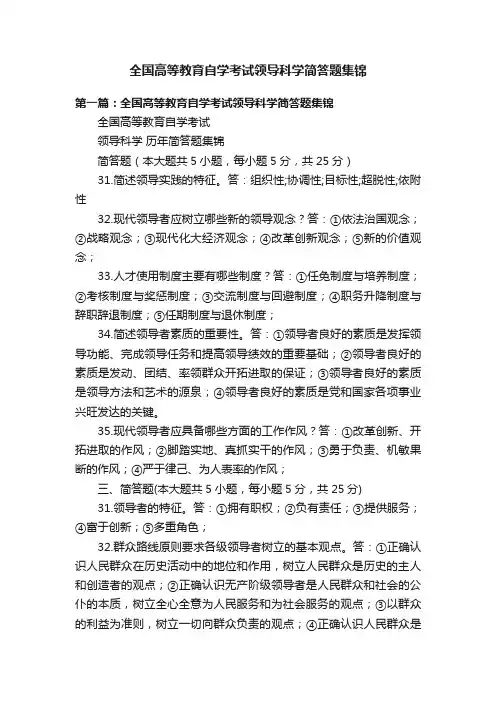 全国高等教育自学考试领导科学简答题集锦

第一篇：全国高等教育自学考试领导科学简答题集锦

全国高等教育自学考试

领导科学 历年简答题集锦

简答题（本大题共 5 小题，每小题 5 分，共 25 分）

31.简述领导实践的特征。答：组织性;协调性;目标性;超脱性;依附性

32.现代领导者应树立哪些新的领导观念？答：①依法治国观念；②战略观念；③现代化大经济观念；④改革创新观念；⑤新的价值观念；

33.人才使用制度主要有哪些制度？答：①任免制度与培养制度；②考核制度与奖惩制度；③交流制度与回避制度；④职务升降制度与辞职辞退制度；⑤任期制度与退休制度；

34.简述领导者素质的重要性。答：①领导者良好的素质是发挥领导功能、完成领导任务和提高领导绩效的重要基础；②领导者良好的素质是发动、团结、率领群众开拓进取的保证；③领导者良好的素质是领导方法和艺术的源泉；④领导者良好的素质是党和国家各项事业兴旺发达的关键。

35.现代领导者应具备哪些方面的工作作风？答：①改革创新、开拓进取的作风；②脚踏实地、真抓实干的作风；③勇于负责、机敏果断的作风；④严于律己、为人表率的作风；

三、简答题(本大题共 5 小题，每小题 5 分，共 25 分)

31.领导者的特征。答：①拥有职权；②负有责任；③提供服务；④富于创新；⑤多重角色；

32.群众路线原则要求各级领导者树立的基本观点。答：①正确认识人民群众在历史活动中的地位和作用，树立人民群众是历史的主人和创造者的观点；②正确认识无产阶级领导者是人民群众和社会的公仆的本质，树立全心全意为人民服务和为社会服务的观点；③以群众的利益为准则，树立一切向群众负责的观点；④正确认识人民群众是